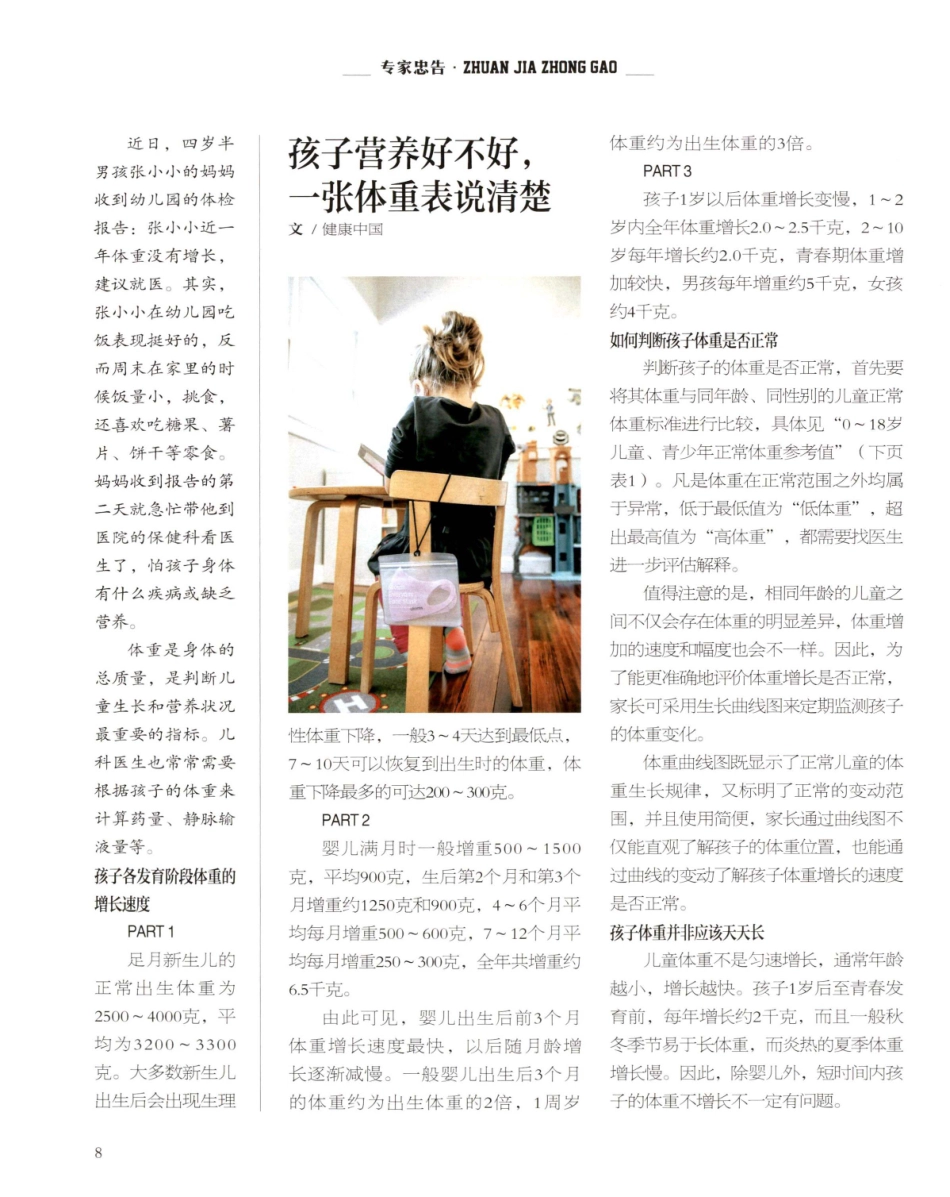 专家忠告 · ZHUAN JIA ZHONG GAO

孩子营养好不好，一张体重表说清楚

文 / 健康中国

近日，四岁半男孩张小小的妈妈收到幼儿园的体检报告：张小小近一年体重没有增长，建议就医。其实，张小小在幼儿园吃饭表现挺好的，反而周末在家里的时候饭量小，挑食，还喜欢吃糖果、薯片、饼干等零食。妈妈收到报告的第二天就急忙带他到医院的保健科看医生了，怕孩子身体有什么疾病或缺乏营养。

体重是身体的总质量，是判断儿童生长和营养状况最重要的指标。儿科医生也常常需要根据孩子的体重来计算药量、静脉输液量等。

孩子各发育阶段体重的增长速度

PART 1

足月新生儿的正常出生体重为2500～4000克，平均为3200～3300克。大多数新生儿出生后会出现生理性体重下降，一般3～4天达到最低点，7～10天可以恢复到出生时的体重，体重下降最多的可达200～300克。

PART 2

婴儿满月时一般增重500～1500克，平均900克，生后第2个月和第3个月增重约1250克和900克，4～6个月平均每月增重500～600克，7～12个月平均每月增重250～300克，全年共增重约6.5千克。

由此可见，婴儿出生后前3个月体重增长速度最快，以后随月龄增长逐渐减慢。一般婴儿出生后3个月的体重约为出生体重的2倍，1周岁体重约为出生体重的3倍。

PART 3

孩子1岁以后体重增长变慢，1～2岁内全年体重增长2.0～2.5千克，2～10岁每年增长约2.0千克，青春期体重增加较快，男孩每年增重约5千克，女孩约4千克。

如何判断孩子体重是否正常

判断孩子的体重是否正常，首先要将其体重与同年龄、同性别的儿童正常体重标准进行比较，具体见“0～18岁儿童、青少年正常体重参考值”（下页表1）。凡是体重在正常范围之外均属于异常，低于最低值为“低体重”，超出最高值为“高体重”，都需要找医生进一步评估解释。

值得注意的是，相同年龄的儿童之间不仅会存在体重的明显差异，体重增加的速度和幅度也会不一样。因此，为了能更准确地评价体重增长是否正常，家长可采用生长曲线图来定期监测孩子的体重变化。

体重曲线图既显示了正常儿童的体重生长规律，又标明了正常的变动范围，并且使用简便，家长通过曲线图不仅能直观了解孩子的体重位置，也能通过曲线的变动了解孩子体重增长的速度是否正常。

孩子体重并非应该天天长

儿童体重不是匀速增长，通常年龄越小，增长越快。孩子1岁后至青春发育前，每年增长约2千克，而且一般秋冬季节易于长体重，而炎热的夏季体重增长慢。因此，除婴儿外，短时间内孩子的体重不增长不一定有问题。

8